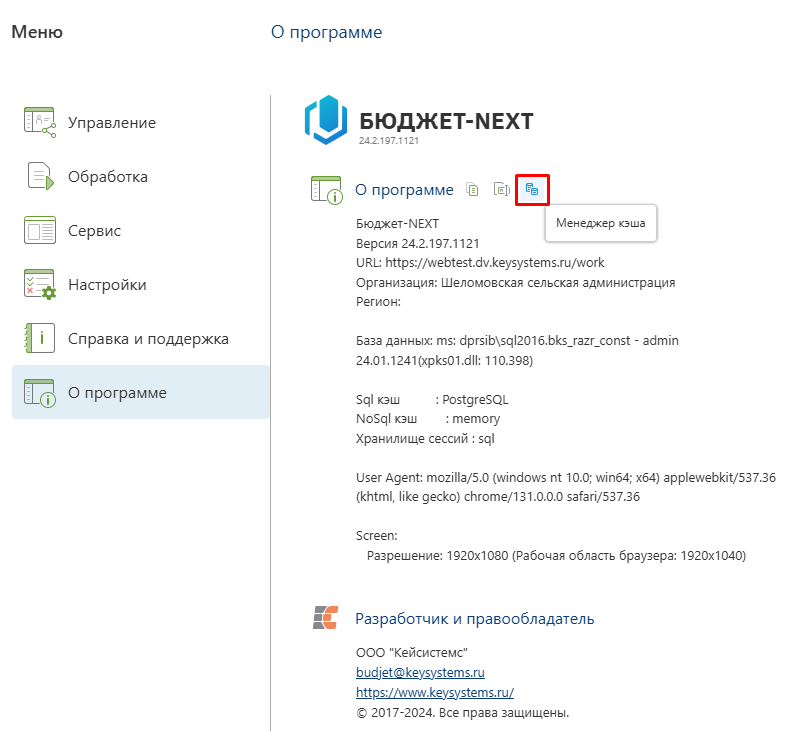 Меню

Управление

Обработка

Сервис

Настройки

Справка и поддержка

О программе

О программе

БЮДЖЕТ-NEXT
24.2.197.1121

О программе

Менеджер кэша

Бюджет-NEXT
Версия 24.2.197.1121
URL: https://webtest.dv.keysystems.ru/work
Организация: Шеломовская сельская администрация
Регион:

База данных: ms: dprsib\sql2016.bks_razr_const - admin
24.01.1241(xpks01.dll: 110.398)

Sql кэш : PostgreSQL
NoSql кэш : memory
Хранилище сессий : sql

User Agent: mozilla/5.0 (windows nt 10.0; win64; x64) applewebkit/537.36 (khtml, like gecko) chrome/131.0.0.0 safari/537.36

Screen:
Разрешение: 1920x1080 (Рабочая область браузера: 1920x1040)

Разработчик и правообладатель

ООО "Кейсистемс"
budjet@keysystems.ru
https://www.keysystems.ru/
© 2017-2024. Все права защищены.